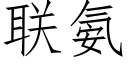 联氨